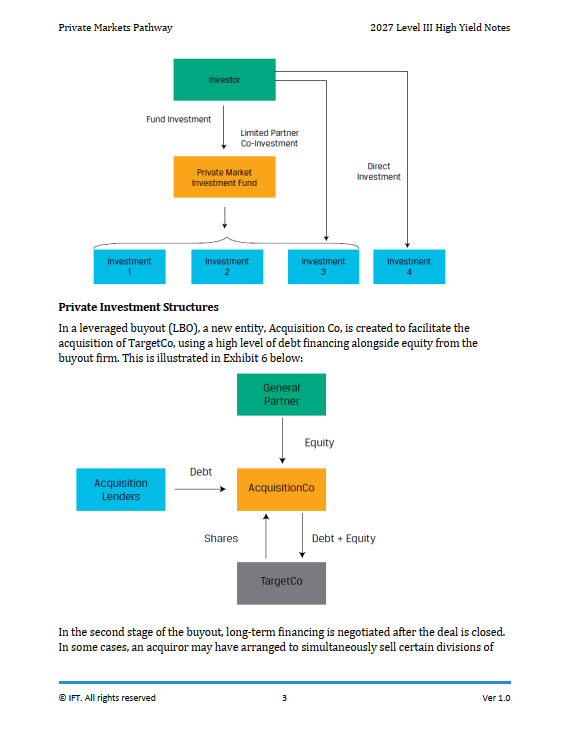 Private Markets Pathway

2027 Level III High Yield Notes

Investor

Fund Investment

Limited Partner
Co-Investment

Direct
Investment

Private Market
Investment Fund

Investment
1

Investment
2

Investment
3

Investment
4

Private Investment Structures

In a leveraged buyout (LBO), a new entity, Acquisition Co, is created to facilitate the acquisition of TargetCo, using a high level of debt financing alongside equity from the buyout firm. This is illustrated in Exhibit 6 below:

General
Partner

Equity

Acquisition
Lenders

Debt

AcquisitionCo

Shares

Debt + Equity

TargetCo

In the second stage of the buyout, long-term financing is negotiated after the deal is closed. In some cases, an acquiror may have arranged to simultaneously sell certain divisions of

© IFT. All rights reserved

3

Ver 1.0